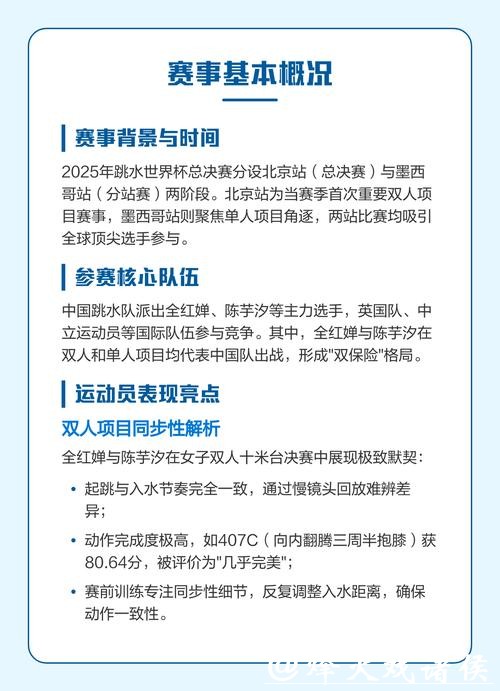 赛事基本概况

赛事背景与时间

2025年跳水世界杯总决赛分设北京站（总决赛）与墨西哥站（分站赛）两阶段。北京站为当赛季首次重要双人项目赛事，墨西哥站则聚焦单人项目角逐，两站比赛均吸引全球顶尖选手参与。

参赛核心队伍

中国跳水队派出全红婵、陈芋汐等主力选手，英国队、中立运动员等国际队伍参与竞争。其中，全红婵与陈芋汐在双人和单人项目均代表中国队出战，形成"双保险"格局。

运动员表现亮点

双人项目同步性解析

全红婵与陈芋汐在女子双人十米台决赛中展现极致默契：

• 起跳与入水节奏完全一致，通过慢镜头回放难辨差异；
• 动作完成度极高，如407C（向内翻腾三周半抱膝）获80.64分，被评价为"几乎完美"；
• 赛前训练专注同步性细节，反复调整入水距离，确保动作一致性。

@烽火戏诸侯